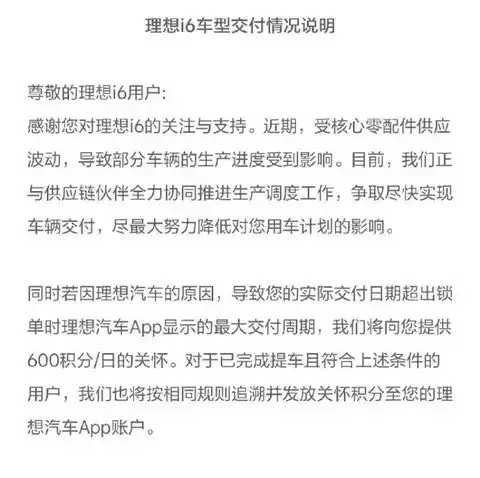 理想i6车型交付情况说明

尊敬的理想i6用户：
感谢您对理想i6的关注与支持。近期，受核心零配件供应波动，导致部分车辆的生产进度受到影响。目前，我们正与供应链伙伴全力协同推进生产调度工作，争取尽快实现车辆交付，尽最大努力降低对您用车计划的影响。

同时若因理想汽车的原因，导致您的实际交付日期超出锁单时理想汽车App显示的最大交付周期，我们将向您提供600积分/日的关怀。对于已完成提车且符合上述条件的用户，我们也将按相同规则追溯并发放关怀积分至您的理想汽车App账户。